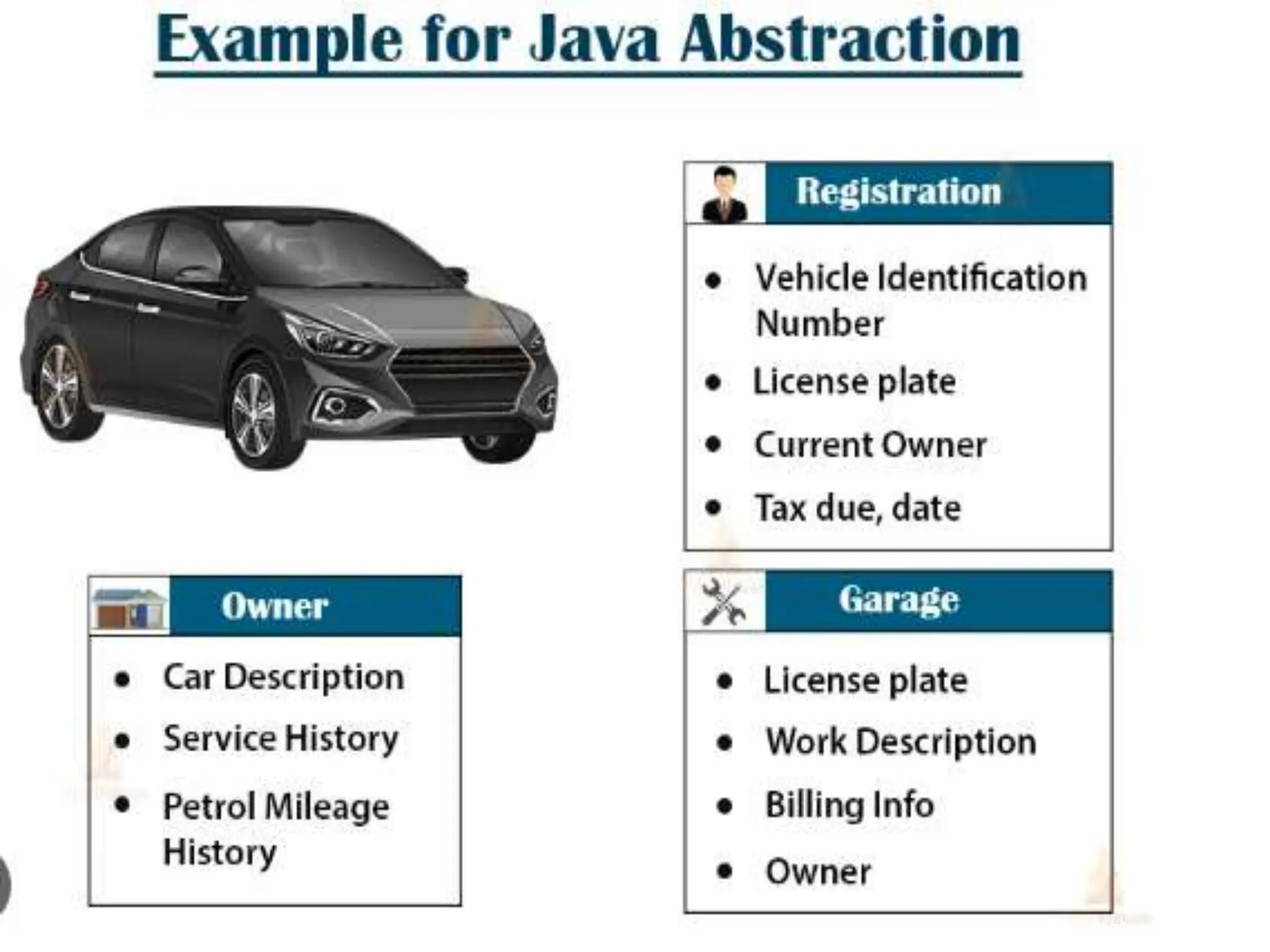 Example for Java Abstraction

Owner

• Car Description
• Service History
• Petrol Mileage History

Registration

• Vehicle Identification Number
• License plate
• Current Owner
• Tax due, date

Garage

• License plate
• Work Description
• Billing Info
• Owner